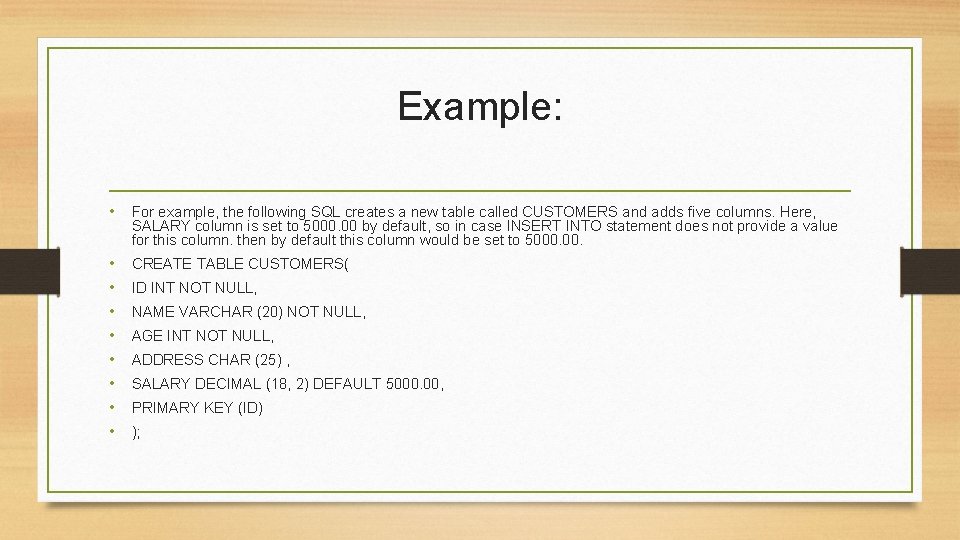 Example:

• For example, the following SQL creates a new table called CUSTOMERS and adds five columns. Here, SALARY column is set to 5000.00 by default, so in case INSERT INTO statement does not provide a value for this column. then by default this column would be set to 5000.00.
• CREATE TABLE CUSTOMERS(
• ID INT NOT NULL,
• NAME VARCHAR (20) NOT NULL,
• AGE INT NOT NULL,
• ADDRESS CHAR (25) ,
• SALARY DECIMAL (18, 2) DEFAULT 5000.00,
• PRIMARY KEY (ID)
• );